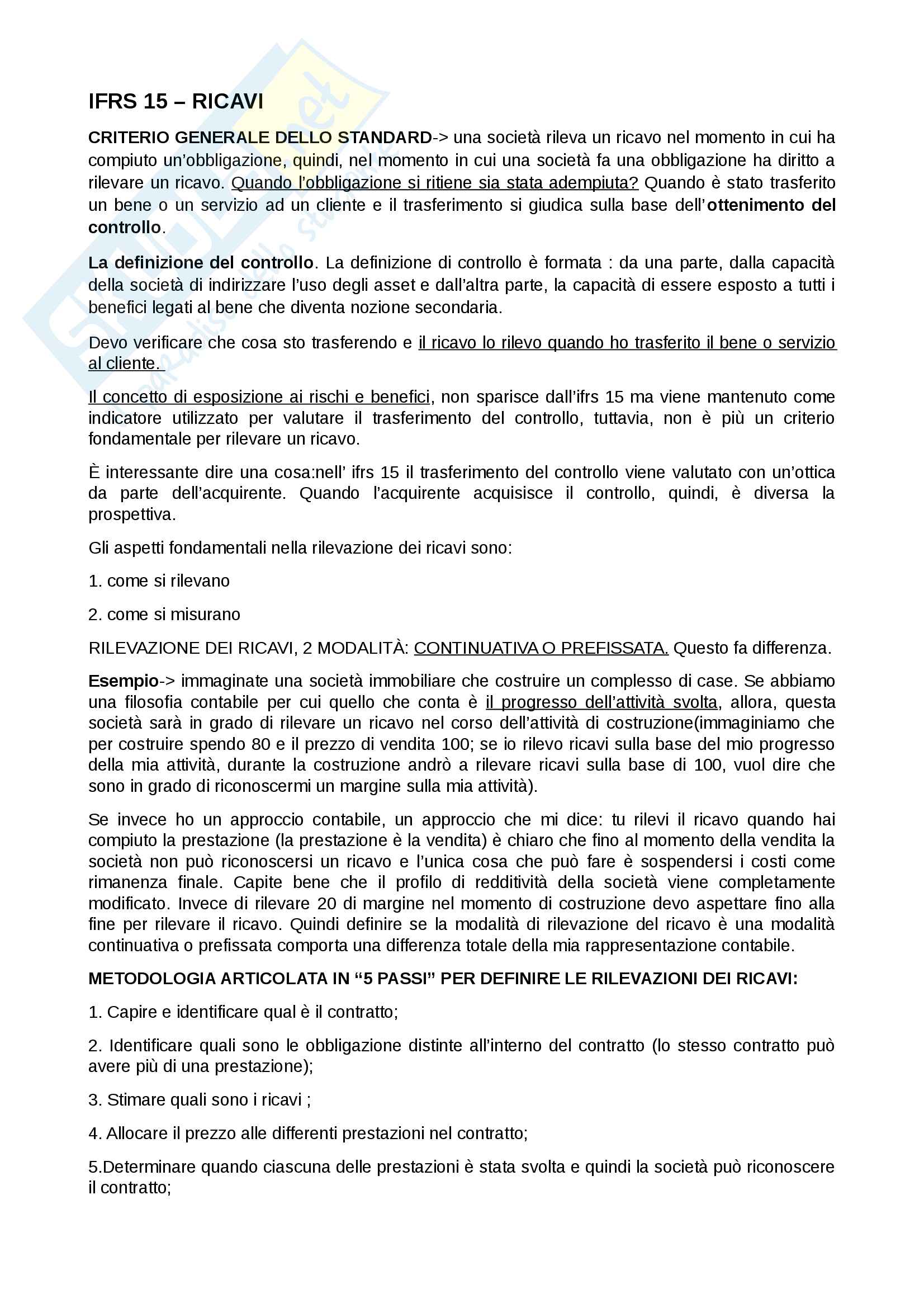 IFRS 15 – RICAVI

CRITERIO GENERALE DELLO STANDARD-> una società rileva un ricavo nel momento in cui ha compiuto un'obbligazione, quindi, nel momento in cui una società fa una obbligazione ha diritto a rilevare un ricavo. Quando l'obbligazione si ritiene sia stata adempiuta? Quando è stato trasferito un bene o un servizio ad un cliente e il trasferimento si giudica sulla base dell'ottenimento del controllo.

La definizione del controllo. La definizione di controllo è formata : da una parte, dalla capacità della società di indirizzare l'uso degli asset e dall'altra parte, la capacità di essere esposto a tutti i benefici legati al bene che diventa nozione secondaria.

Devo verificare che cosa sto trasferendo e il ricavo lo rilevo quando ho trasferito il bene o servizio al cliente.

Il concetto di esposizione ai rischi e benefici, non sparisce dall'ifrs 15 ma viene mantenuto come indicatore utilizzato per valutare il trasferimento del controllo, tuttavia, non è più un criterio fondamentale per rilevare un ricavo.

È interessante dire una cosa:nell' ifrs 15 il trasferimento del controllo viene valutato con un'ottica da parte dell'acquirente. Quando l'acquirente acquisisce il controllo, quindi, è diversa la prospettiva.

Gli aspetti fondamentali nella rilevazione dei ricavi sono:

1. come si rilevano

2. come si misurano

RILEVAZIONE DEI RICAVI, 2 MODALITÀ: CONTINUATIVA O PREFISSATA. Questo fa differenza.

Esempio-> immaginate una società immobiliare che costruire un complesso di case. Se abbiamo una filosofia contabile per cui quello che conta è il progresso dell'attività svolta, allora, questa società sarà in grado di rilevare un ricavo nel corso dell'attività di costruzione(immaginiamo che per costruire spendo 80 e il prezzo di vendita 100; se io rilevo ricavi sulla base del mio progresso della mia attività, durante la costruzione andrò a rilevare ricavi sulla base di 100, vuol dire che sono in grado di riconoscermi un margine sulla mia attività).

Se invece ho un approccio contabile, un approccio che mi dice: tu rilevi il ricavo quando hai compiuto la prestazione (la prestazione è la vendita) è chiaro che fino al momento della vendita la società non può riconoscersi un ricavo e l'unica cosa che può fare è sospendersi i costi come rimanenza finale. Capite bene che il profilo di redditività della società viene completamente modificato. Invece di rilevare 20 di margine nel momento di costruzione devo aspettare fino alla fine per rilevare il ricavo. Quindi definire se la modalità di rilevazione del ricavo è una modalità continuativa o prefissata comporta una differenza totale della mia rappresentazione contabile.

METODOLOGIA ARTICOLATA IN "5 PASSI" PER DEFINIRE LE RILEVAZIONI DEI RICAVI:

1. Capire e identificare qual è il contratto;

2. Identificare quali sono le obbligazione distinte all'interno del contratto (lo stesso contratto può avere più di una prestazione);

3. Stimare quali sono i ricavi ;

4. Allocare il prezzo alle differenti prestazioni nel contratto;

5.Determinare quando ciascuna delle prestazioni è stata svolta e quindi la società può riconoscere il contratto;